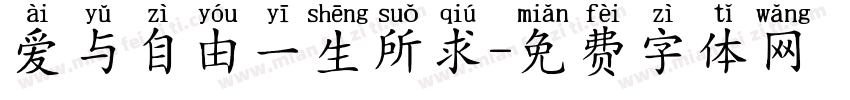 ài yǔ zì yóu yī shēng suǒ qiú miǎn fèi zì tǐ wǎng
爱与自由一生所求-免费字体网